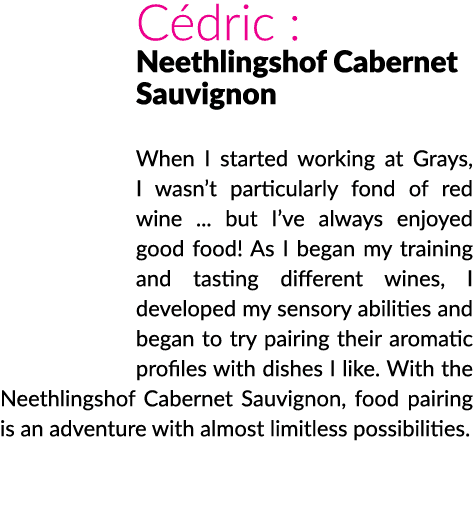 Cédric :
Neethlingshof Cabernet Sauvignon

When I started working at Grays, I wasn’t particularly fond of red wine ... but I’ve always enjoyed good food! As I began my training and tasting different wines, I developed my sensory abilities and began to try pairing their aromatic profiles with dishes I like. With the Neethlingshof Cabernet Sauvignon, food pairing is an adventure with almost limitless possibilities.